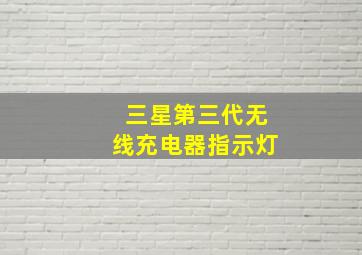 三星第三代无线充电器指示灯